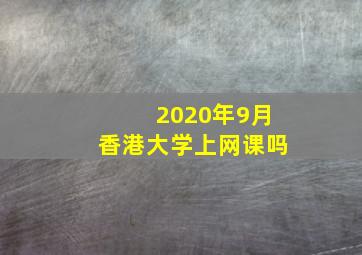 2020年9月
香港大学上网课吗